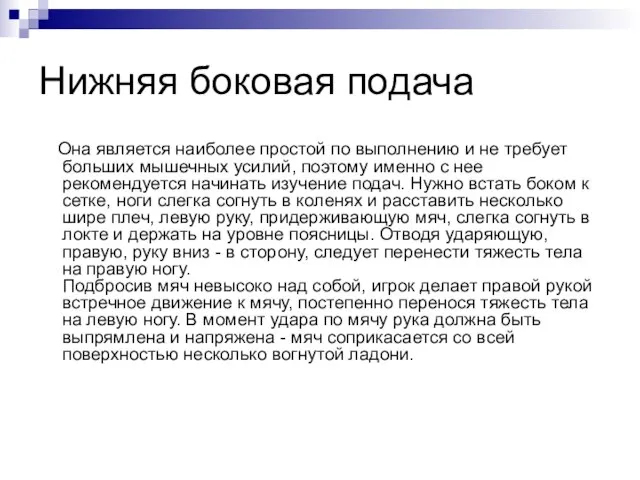 Нижняя боковая подача

Она является наиболее простой по выполнению и не требует больших мышечных усилий, поэтому именно с нее рекомендуется начинать изучение подач. Нужно встать боком к сетке, ноги слегка согнуть в коленях и расставить несколько шире плеч, левую руку, придерживающую мяч, слегка согнуть в локте и держать на уровне поясницы. Отводя ударяющую, правую, руку вниз - в сторону, следует перенести тяжесть тела на правую ногу.
Подбросив мяч невысоко над собой, игрок делает правой рукой встречное движение к мячу, постепенно перенося тяжесть тела на левую ногу. В момент удара по мячу рука должна быть выпрямлена и напряжена - мяч соприкасается со всей поверхностью несколько вогнутой ладони.